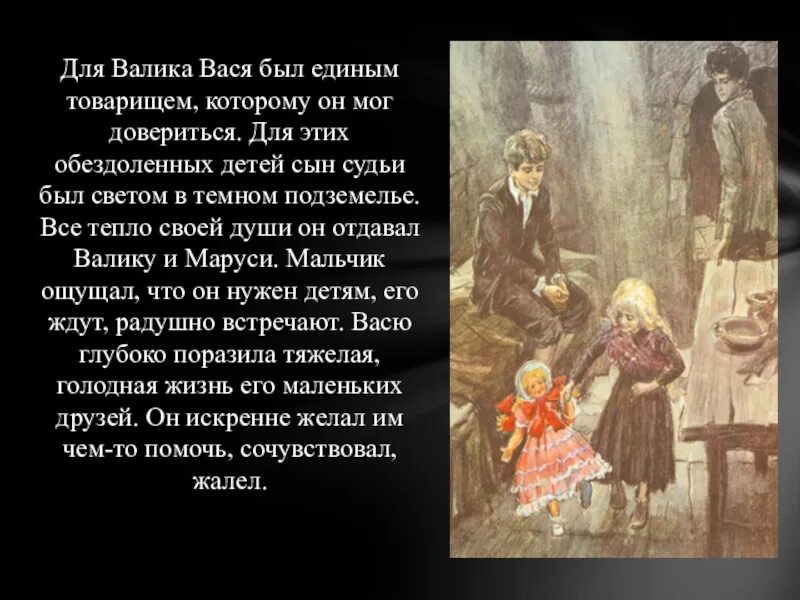 Для Валика Вася был единым товарищем, которому он мог довериться. Для этих обездоленных детей сын судьи был светом в темном подземелье. Все тепло своей души он отдавал Валику и Маруси. Мальчик ощущал, что он нужен детям, его ждут, радушно встречают. Васю глубоко поразила тяжелая, голодная жизнь его маленьких друзей. Он искренне желал им чем-то помочь, сочувствовал, жалел.